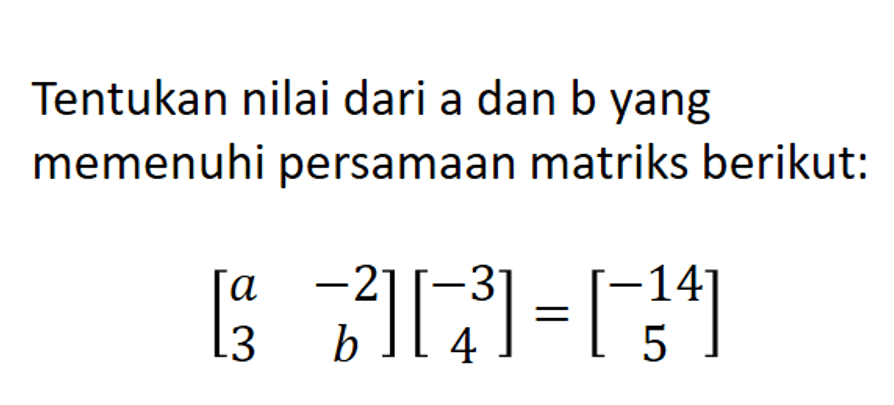 Tentukan nilai dari a dan b yang memenuhi persamaan matriks berikut:

$\begin{bmatrix} a & -2 \\ 3 & b \end{bmatrix} \begin{bmatrix} -3 \\ 4 \end{bmatrix} = \begin{bmatrix} -14 \\ 5 \end{bmatrix}$